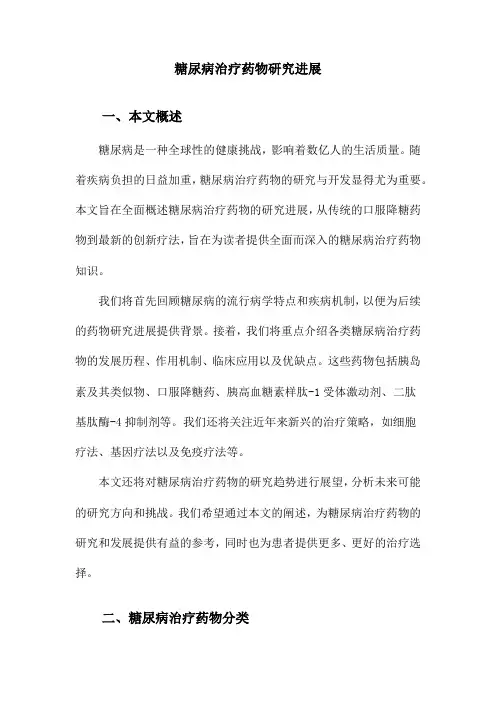 糖尿病治疗药物研究进展

一、本文概述

糖尿病是一种全球性的健康挑战，影响着数亿人的生活质量。随着疾病负担的日益加重，糖尿病治疗药物的研究与开发显得尤为重要。本文旨在全面概述糖尿病治疗药物的研究进展，从传统的口服降糖药物到最新的创新疗法，旨在为读者提供全面而深入的糖尿病治疗药物知识。

我们将首先回顾糖尿病的流行病学特点和疾病机制，以便为后续的药物研究进展提供背景。接着，我们将重点介绍各类糖尿病治疗药物的发展历程、作用机制、临床应用以及优缺点。这些药物包括胰岛素及其类似物、口服降糖药、胰高血糖素样肽-1受体激动剂、二肽基肽酶-4抑制剂等。我们还将关注近年来新兴的治疗策略，如细胞疗法、基因疗法以及免疫疗法等。

本文还将对糖尿病治疗药物的研究趋势进行展望，分析未来可能的研究方向和挑战。我们希望通过本文的阐述，为糖尿病治疗药物的研究和发展提供有益的参考，同时也为患者提供更多、更好的治疗选择。

二、糖尿病治疗药物分类